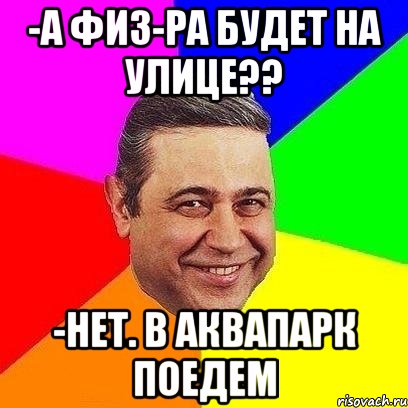 -А ФИЗ-РА БУДЕТ НА УЛИЦЕ??

-НЕТ. В АКВАПАРК ПОЕДЕМ

risovach.ru